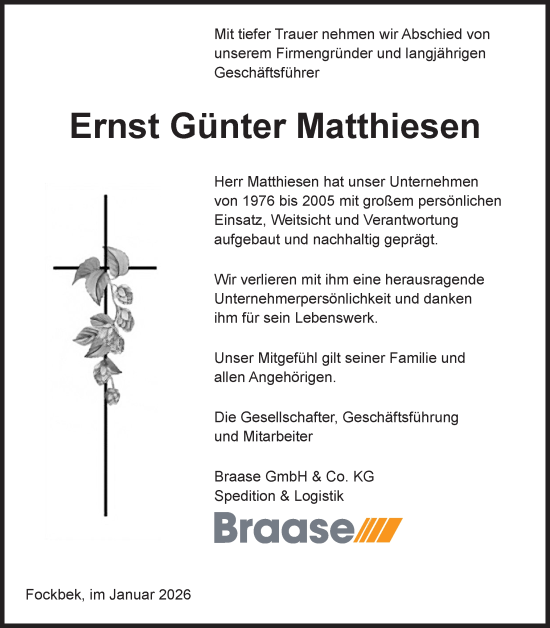 Mit tiefer Trauer nehmen wir Abschied von unserem Firmengründer und langjährigen Geschäftsführer

Ernst Günter Matthiesen

Herr Matthiesen hat unser Unternehmen von 1976 bis 2005 mit großem persönlichen Einsatz, Weitsicht und Verantwortung aufgebaut und nachhaltig geprägt.

Wir verlieren mit ihm eine herausragende Unternehmerpersönlichkeit und danken ihm für sein Lebenswerk.

Unser Mitgefühl gilt seiner Familie und allen Angehörigen.

Die Gesellschafter, Geschäftsführung und Mitarbeiter

Braase GmbH & Co. KG
Spedition & Logistik

Braase

Fockbek, im Januar 2026